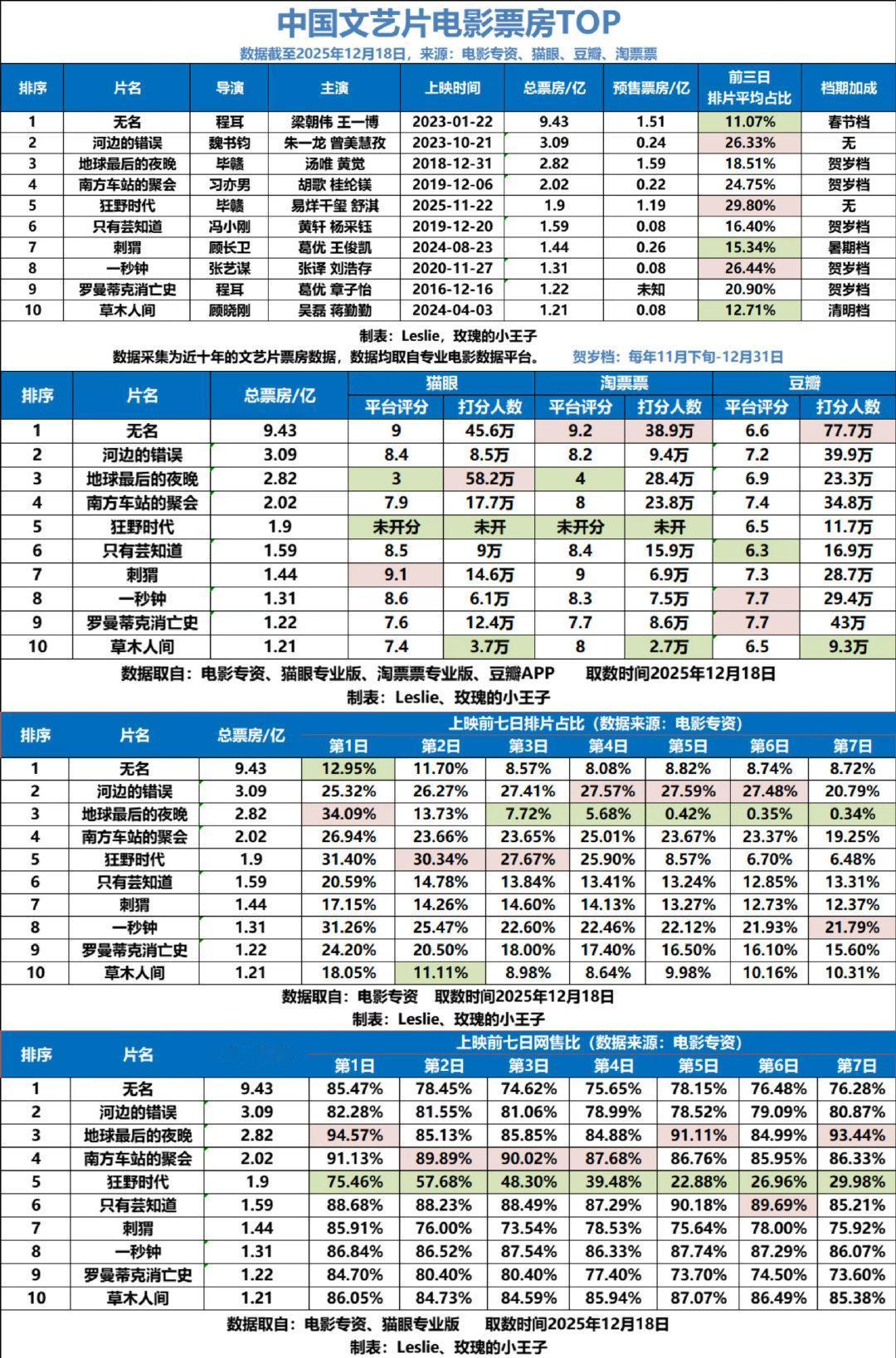 中国文艺片电影票房TOP

数据截至2025年12月18日，来源：电影专资、猫眼、豆瓣、淘票票

| 排序 | 片名 | 导演 | 主演 | 上映时间 | 总票房/亿 | 预售票房/亿 | 前三日排片平均占比 | 档期加成 |
|---|---|---|---|---|---|---|---|---|
| 1 | 无名 | 程耳 | 梁朝伟 王一博 | 2023-01-22 | 9.43 | 1.51 | 11.07% | 春节档 |
| 2 | 河边的错误 | 魏书钧 | 朱一龙 曾美慧孜 | 2023-10-21 | 3.09 | 0.24 | 26.33% | 无 |
| 3 | 地球最后的夜晚 | 毕赣 | 汤唯 黄觉 | 2018-12-31 | 2.82 | 1.59 | 18.51% | 贺岁档 |
| 4 | 南方车站的聚会 | 刁亦男 | 胡歌 桂纶镁 | 2019-12-06 | 2.02 | 0.22 | 24.75% | 贺岁档 |
| 5 | 狂野时代 | 毕赣 | 易烊千玺 舒淇 | 2025-11-22 | 1.9 | 1.19 | 29.80% | 无 |
| 6 | 只有芸知道 | 冯小刚 | 黄轩 杨采钰 | 2019-12-20 | 1.59 | 0.08 | 16.40% | 贺岁档 |
| 7 | 刺猬 | 顾长卫 | 葛优 王俊凯 | 2024-08-23 | 1.44 | 0.26 | 15.34% | 暑期档 |
| 8 | 一秒钟 | 张艺谋 | 张译 刘浩存 | 2020-11-27 | 1.31 | 0.08 | 26.44% | 贺岁档 |
| 9 | 罗曼蒂克消亡史 | 程耳 | 葛优 章子怡 | 2016-12-16 | 1.22 | 未知 | 20.90% | 贺岁档 |
| 10 | 草木人间 | 顾晓刚 | 吴磊 蒋勤勤 | 2024-04-03 | 1.21 | 0.08 | 12.71% | 清明档 |

制表：Leslie，玫瑰的小王子

数据采集为近十年的文艺片票房数据，数据均取自专业电影数据平台。 贺岁档：每年11月下旬-12月31日

| 排序 | 片名 | 总票房/亿 | 猫眼 平台评分 | 猫眼 打分人数 | 淘票票 平台评分 | 淘票票 打分人数 | 豆瓣 平台评分 | 豆瓣 打分人数 |
|---|---|---|---|---|---|---|---|---|
| 1 | 无名 | 9.43 | 9 | 45.6万 | 9.2 | 38.9万 | 6.6 | 77.7万 |
| 2 | 河边的错误 | 3.09 | 8.4 | 8.5万 | 8.2 | 9.4万 | 7.2 | 39.9万 |
| 3 | 地球最后的夜晚 | 2.82 | 3 | 58.2万 | 4 | 28.4万 | 6.9 | 23.3万 |
| 4 | 南方车站的聚会 | 2.02 | 7.9 | 17.7万 | 8 | 23.8万 | 7.4 | 34.8万 |
| 5 | 狂野时代 | 1.9 | 未开分 | 未开 | 未开分 | 未开 | 6.5 | 11.7万 |
| 6 | 只有芸知道 | 1.59 | 8.5 | 9万 | 8.4 | 15.9万 | 6.3 | 16.9万 |
| 7 | 刺猬 | 1.44 | 9.1 | 14.6万 | 9 | 6.9万 | 7.3 | 28.7万 |
| 8 | 一秒钟 | 1.31 | 8.6 | 6.1万 | 8.3 | 7.5万 | 7.7 | 29.4万 |
| 9 | 罗曼蒂克消亡史 | 1.22 | 7.6 | 12.4万 | 7.7 | 8.6万 | 7.7 | 43万 |
| 10 | 草木人间 | 1.21 | 7.4 | 3.7万 | 8 | 2.7万 | 6.5 | 9.3万 |

数据取自：电影专资、猫眼专业版、淘票票专业版、豆瓣APP 取数时间2025年12月18日

制表：Leslie、玫瑰的小王子

上映前七日排片占比（数据来源：电影专资）

| 排序 | 片名 | 总票房/亿 | 第1日 | 第2日 | 第3日 | 第4日 | 第5日 | 第6日 | 第7日 |
|---|---|---|---|---|---|---|---|---|---|
| 1 | 无名 | 9.43 | 12.95% | 11.70% | 8.57% | 8.08% | 8.82% | 8.74% | 8.72% |
| 2 | 河边的错误 | 3.09 | 25.32% | 26.27% | 27.41% | 27.57% | 27.59% | 27.48% | 20.79% |
| 3 | 地球最后的夜晚 | 2.82 | 34.09% | 13.73% | 7.72% | 5.68% | 0.42% | 0.35% | 0.34% |
| 4 | 南方车站的聚会 | 2.02 | 26.94% | 23.66% | 23.65% | 25.01% | 23.67% | 23.37% | 19.25% |
| 5 | 狂野时代 | 1.9 | 31.40% | 30.34% | 27.67% | 25.90% | 8.57% | 6.70% | 6.48% |
| 6 | 只有芸知道 | 1.59 | 20.59% | 14.78% | 13.84% | 13.41% | 13.24% | 12.85% | 13.31% |
| 7 | 刺猬 | 1.44 | 17.15% | 14.26% | 14.60% | 14.13% | 13.27% | 12.73% | 12.37% |
| 8 | 一秒钟 | 1.31 | 31.26% | 25.47% | 22.60% | 22.46% | 22.12% | 21.93% | 21.79% |
| 9 | 罗曼蒂克消亡史 | 1.22 | 24.20% | 20.50% | 18.00% | 17.40% | 16.50% | 16.10% | 15.60% |
| 10 | 草木人间 | 1.21 | 18.05% | 11.11% | 8.98% | 8.64% | 9.98% | 10.16% | 10.31% |

数据取自：电影专资 取数时间2025年12月18日

制表：Leslie、玫瑰的小王子

上映前七日网售比（数据来源：电影专资）

| 排序 | 片名 | | 第1日 | 第2日 | 第3日 | 第4日 | 第5日 | 第6日 | 第7日 |
|---|---|---|---|---|---|---|---|---|---|
| 1 | 无名 | 9.43 | 85.47% | 78.45% | 74.62% | 75.65% | 78.15% | 76.48% | 76.28% |
| 2 | 河边的错误 | 3.09 | 82.28% | 81.55% | 81.06% | 78.99% | 78.52% | 79.09% | 80.87% |
| 3 | 地球最后的夜晚 | 2.82 | 94.57% | 85.13% | 85.85% | 84.88% | 91.11% | 84.99% | 93.44% |
| 4 | 南方车站的聚会 | 2.02 | 91.13% | 89.89% | 90.02% | 87.68% | 86.76% | 85.95% | 86.33% |
| 5 | 狂野时代 | 1.9 | 75.46% | 57.68% | 48.30% | 39.48% | 22.88% | 26.96% | 29.98% |
| 6 | 只有芸知道 | 1.59 | 88.68% | 88.23% | 88.49% | 87.29% | 90.18% | 89.69% | 85.21% |
| 7 | 刺猬 | 1.44 | 85.91% | 76.00% | 73.54% | 78.53% | 75.64% | 78.00% | 75.92% |
| 8 | 一秒钟 | 1.31 | 86.84% | 86.52% | 87.54% | 86.33% | 87.74% | 87.29% | 86.07% |
| 9 | 罗曼蒂克消亡史 | 1.22 | 84.70% | 80.40% | 80.40% | 77.40% | 73.70% | 74.50% | 73.60% |
| 10 | 草木人间 | 1.21 | 86.05% | 84.73% | 84.59% | 85.94% | 87.07% | 86.49% | 85.38% |

数据取自：电影专资、猫眼专业版 取数时间2025年12月18日

制表：Leslie、玫瑰的小王子